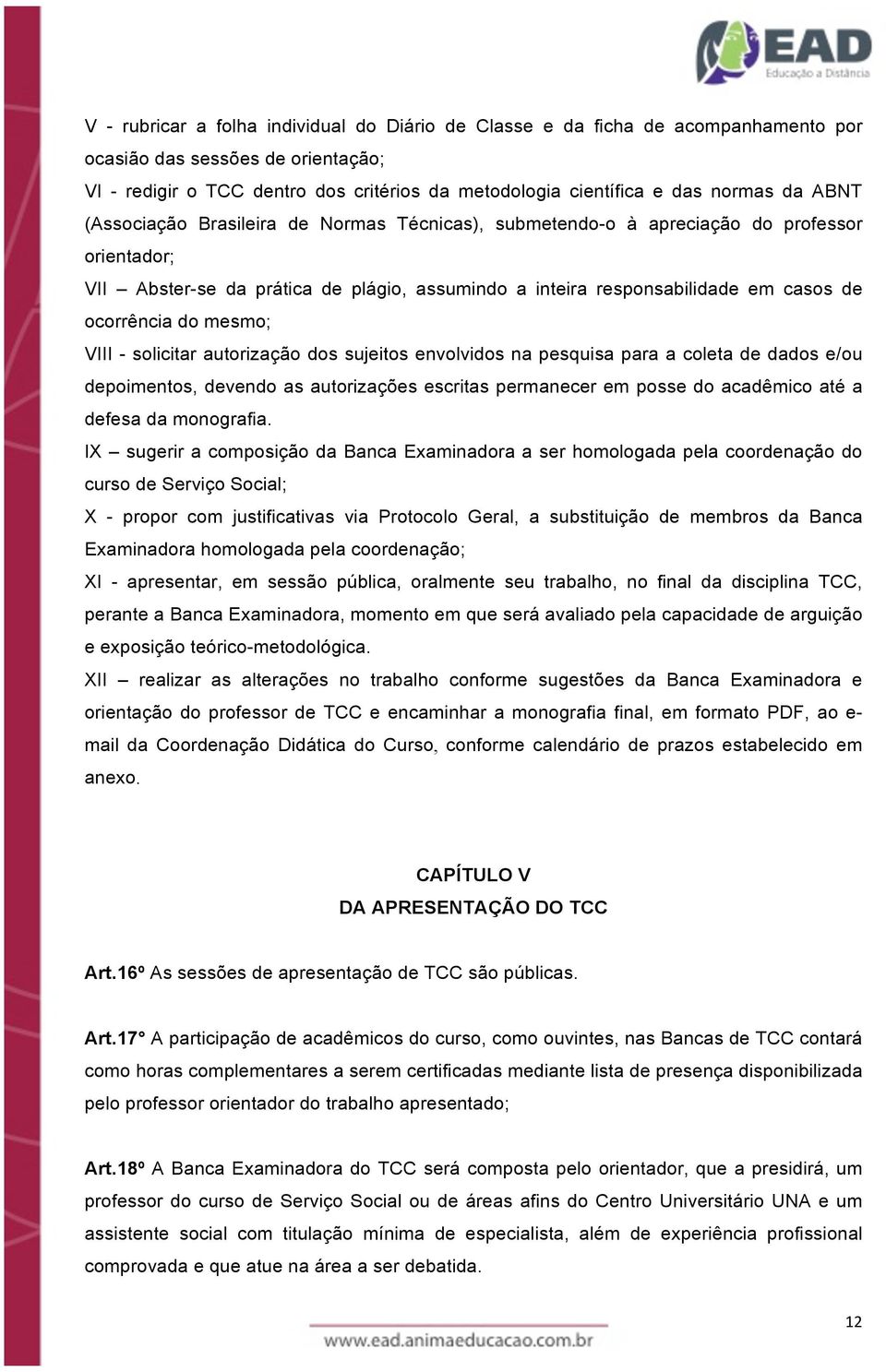 EAD
Educação a Distância

V - rubricar a folha individual do Diário de Classe e da ficha de acompanhamento por ocasião das sessões de orientação;
VI - redigir o TCC dentro dos critérios da metodologia científica e das normas da ABNT (Associação Brasileira de Normas Técnicas), submetendo-o à apreciação do professor orientador;
VII – Abster-se da prática de plágio, assumindo a inteira responsabilidade em casos de ocorrência do mesmo;
VIII - solicitar autorização dos sujeitos envolvidos na pesquisa para a coleta de dados e/ou depoimentos, devendo as autorizações escritas permanecer em posse do acadêmico até a defesa da monografia.
IX – sugerir a composição da Banca Examinadora a ser homologada pela coordenação do curso de Serviço Social;
X - propor com justificativas via Protocolo Geral, a substituição de membros da Banca Examinadora homologada pela coordenação;
XI - apresentar, em sessão pública, oralmente seu trabalho, no final da disciplina TCC, perante a Banca Examinadora, momento em que será avaliado pela capacidade de arguição e exposição teórico-metodológica.
XII – realizar as alterações no trabalho conforme sugestões da Banca Examinadora e orientação do professor de TCC e encaminhar a monografia final, em formato PDF, ao e-mail da Coordenação Didática do Curso, conforme calendário de prazos estabelecido em anexo.

CAPÍTULO V
DA APRESENTAÇÃO DO TCC

Art.16º As sessões de apresentação de TCC são públicas.

Art.17° A participação de acadêmicos do curso, como ouvintes, nas Bancas de TCC contará como horas complementares a serem certificadas mediante lista de presença disponibilizada pelo professor orientador do trabalho apresentado;

Art.18º A Banca Examinadora do TCC será composta pelo orientador, que a presidirá, um professor do curso de Serviço Social ou de áreas afins do Centro Universitário UNA e um assistente social com titulação mínima de especialista, além de experiência profissional comprovada e que atue na área a ser debatida.

12

www.ead.animaeducacao.com.br